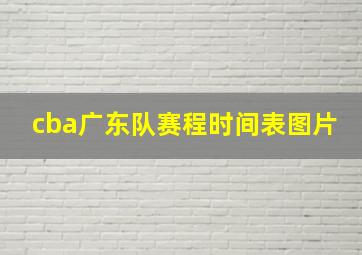 cba广东队赛程时间表图片